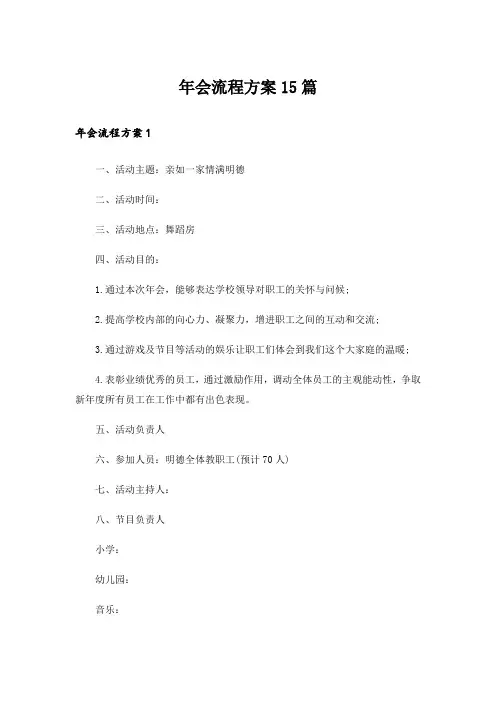 年会流程方案15篇

年会流程方案1

一、活动主题：亲如一家情满明德

二、活动时间：

三、活动地点：舞蹈房

四、活动目的：

1.通过本次年会，能够表达学校领导对职工的关怀与问候；

2.提高学校内部的向心力、凝聚力，增进职工之间的互动和交流；

3.通过游戏及节目等活动的娱乐让职工们体会到我们这个大家庭的温暖；

4.表彰业绩优秀的员工，通过激励作用，调动全体员工的主观能动性，争取新年度所有员工在工作中都有出色表现。

五、活动负责人

六、参加人员：明德全体教职工(预计70人)

七、活动主持人：

八、节目负责人

小学：

幼儿园：

音乐：